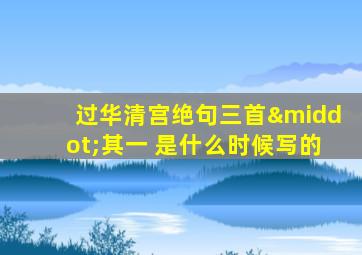 过华清宫绝句三首&middot;其一 是什么时候写的